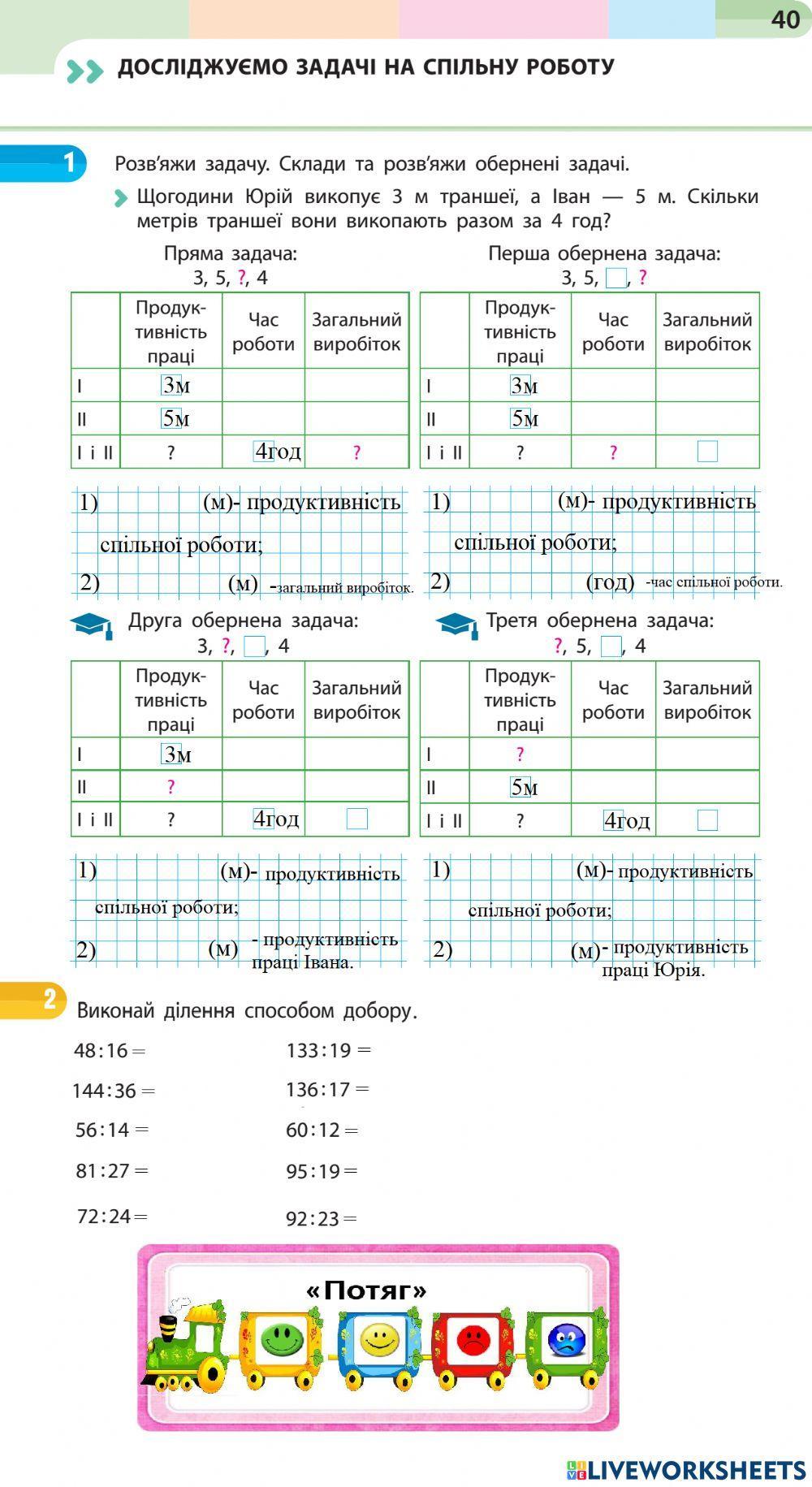 40

ДОСЛІДЖУЄМО ЗАДАЧІ НА СПІЛЬНУ РОБОТУ

1 Розв'яжи задачу. Склади та розв'яжи обернені задачі.

Щогодини Юрій викопує 3 м траншеї, а Іван — 5 м. Скільки метрів траншеї вони викопають разом за 4 год?

Пряма задача:
3, 5, ?, 4

| | Продуктивність праці | Час роботи | Загальний виробіток |
|---|---|---|---|
| I | 3м | | |
| II | 5м | | |
| I і II | ? | 4год | ? |

1) (м)- продуктивність спільної роботи;
2) (м) -загальний виробіток.

Перша обернена задача:
3, 5, , ?

| | Продуктивність праці | Час роботи | Загальний виробіток |
|---|---|---|---|
| I | 3м | | |
| II | 5м | | |
| I і II | ? | ? | |

1) (м)- продуктивність спільної роботи;
2) (год) -час спільної роботи.

Друга обернена задача:
3, ?, , 4

| | Продуктивність праці | Час роботи | Загальний виробіток |
|---|---|---|---|
| I | 3м | | |
| II | ? | | |
| I і II | ? | 4год | |

1) (м)- продуктивність спільної роботи;
2) (м) - продуктивність праці Івана.

Третя обернена задача:
?, 5, , 4

| | Продуктивність праці | Час роботи | Загальний виробіток |
|---|---|---|---|
| I | ? | | |
| II | 5м | | |
| I і II | ? | 4год | |

1) (м)- продуктивність спільної роботи;
2) (м)- продуктивність праці Юрія.

2 Виконай ділення способом добору.

$48:16=$
$144:36=$
$56:14=$
$81:27=$
$72:24=$

$133:19=$
$136:17=$
$60:12=$
$95:19=$
$92:23=$

«Потяг»

LIVEWORKSHEETS